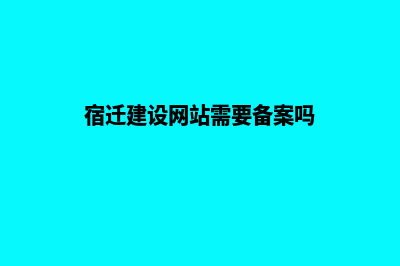 宿迁建设网站需要备案吗